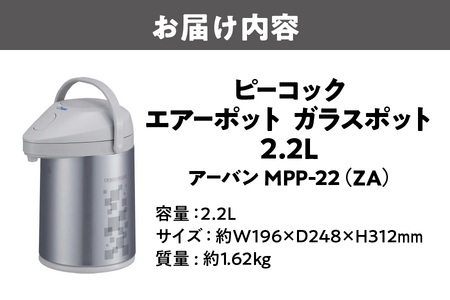 お届け内容

ピーコック
エアーポット ガラスポット
2.2L
アーバン MPP-22（ZA）

容量：2.2L
サイズ：約W196×D248×H312mm
質量：約1.62kg